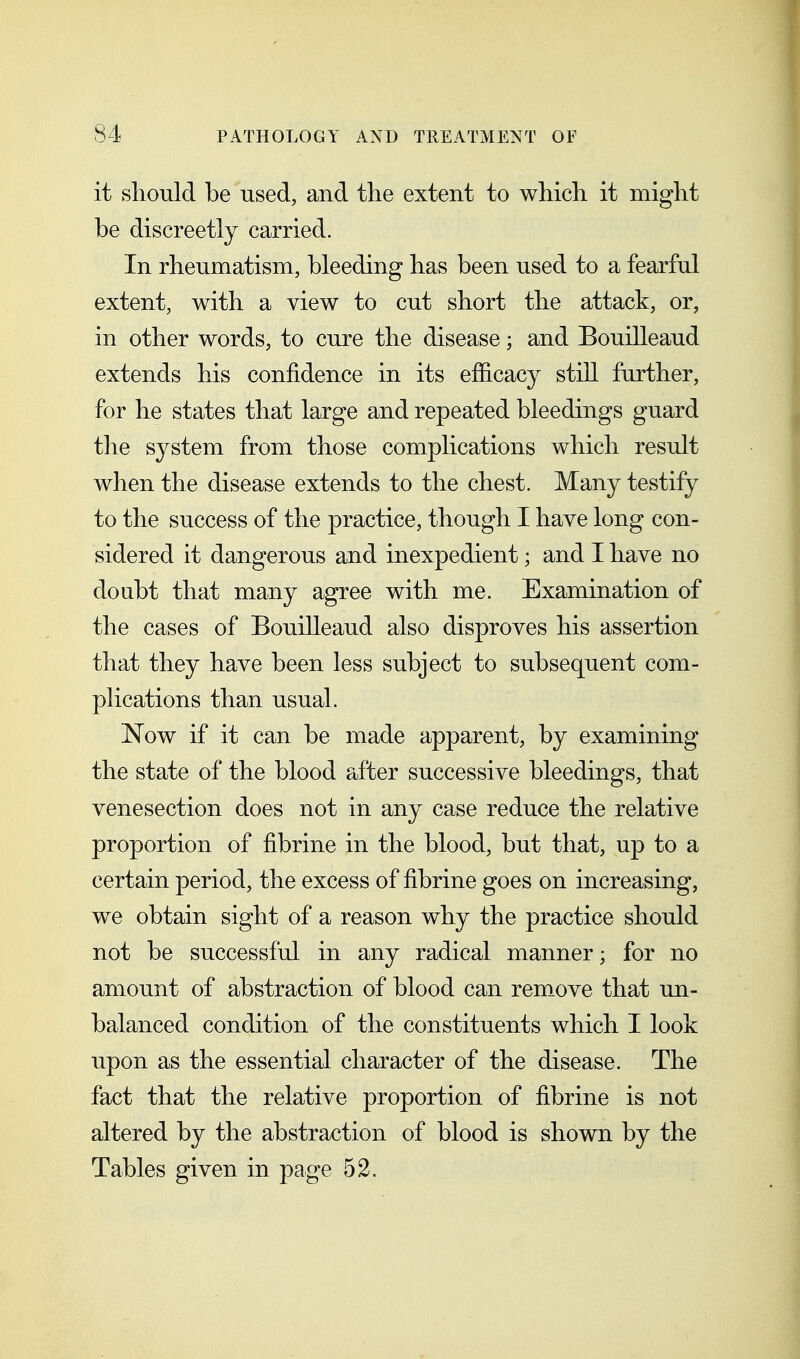 84 PATHOLOGY AND TREATMENT OF

it should be used, and the extent to which it might be discreetly carried.

In rheumatism, bleeding has been used to a fearful extent, with a view to cut short the attack, or, in other words, to cure the disease; and Bouilleaud extends his confidence in its efficacy still further, for he states that large and repeated bleedings guard the system from those complications which result when the disease extends to the chest. Many testify to the success of the practice, though I have long considered it dangerous and inexpedient; and I have no doubt that many agree with me. Examination of the cases of Bouilleaud also disproves his assertion that they have been less subject to subsequent complications than usual.

Now if it can be made apparent, by examining the state of the blood after successive bleedings, that venesection does not in any case reduce the relative proportion of fibrine in the blood, but that, up to a certain period, the excess of fibrine goes on increasing, we obtain sight of a reason why the practice should not be successful in any radical manner; for no amount of abstraction of blood can remove that unbalanced condition of the constituents which I look upon as the essential character of the disease. The fact that the relative proportion of fibrine is not altered by the abstraction of blood is shown by the Tables given in page 52.